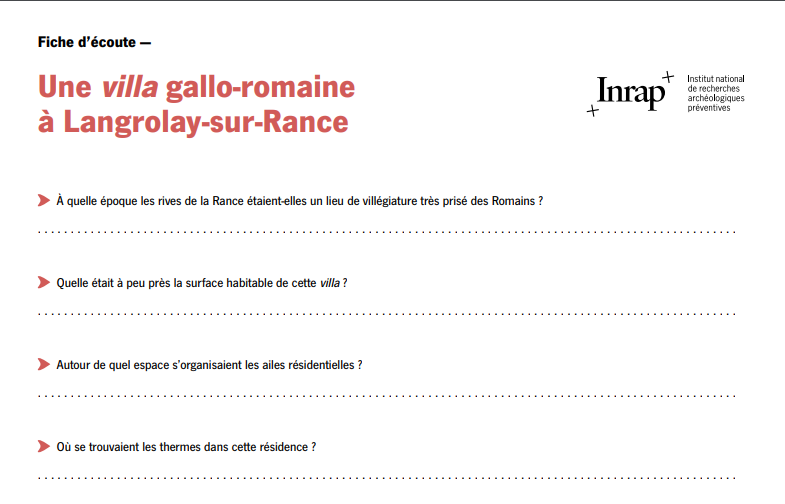 Fiche d'écoute —

Une villa gallo-romaine à Langrolay-sur-Rance

Inrap Institut national de recherches archéologiques préventives

À quelle époque les rives de la Rance étaient-elles un lieu de villégiature très prisé des Romains ?

Quelle était à peu près la surface habitable de cette villa ?

Autour de quel espace s'organisaient les ailes résidentielles ?

Où se trouvaient les thermes dans cette résidence ?